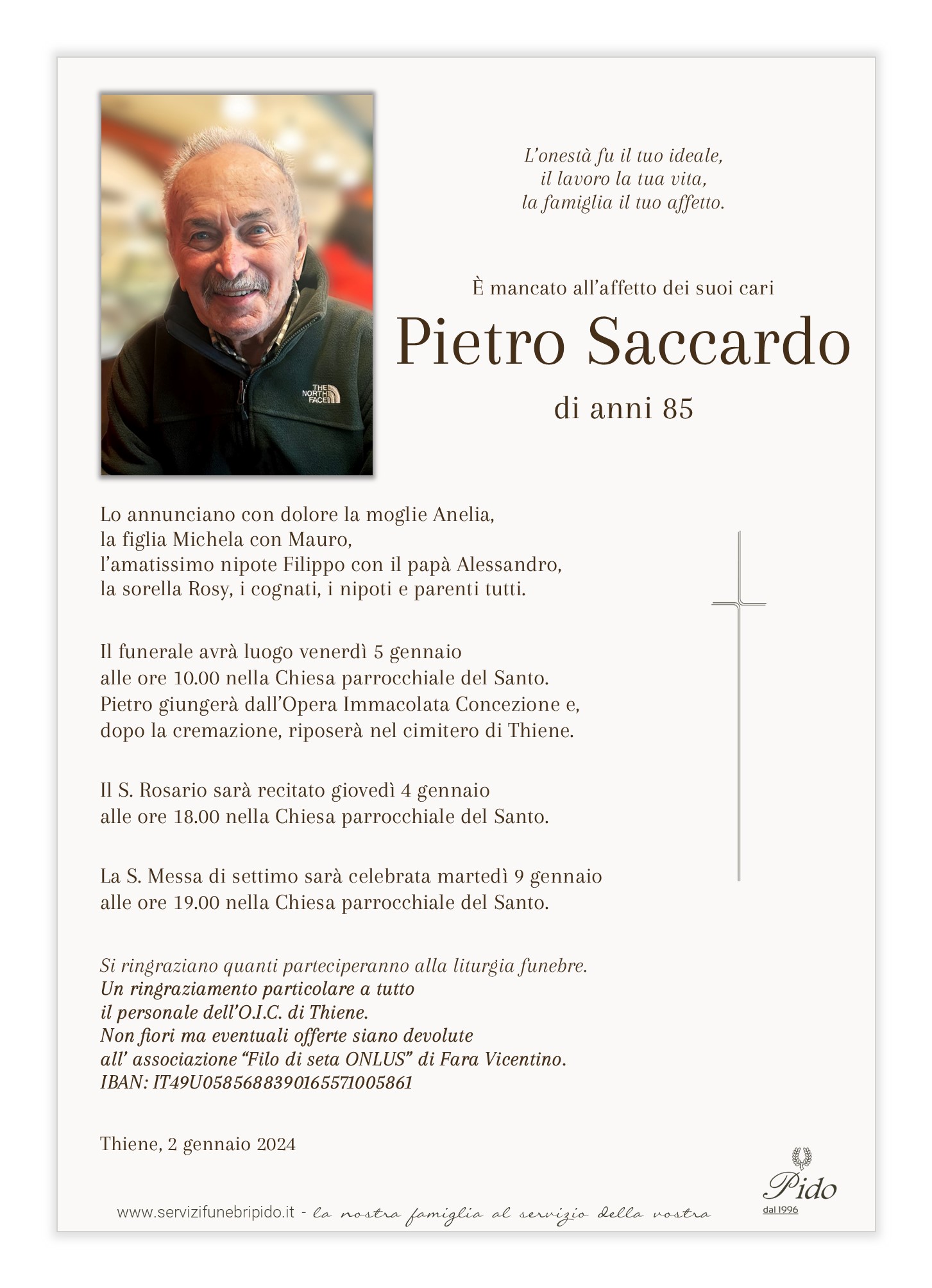 THE NORTH FACE

L'onestà fu il tuo ideale,
il lavoro la tua vita,
la famiglia il tuo affetto.

È mancato all'affetto dei suoi cari
Pietro Saccardo
di anni 85

Lo annunciano con dolore la moglie Anelia,
la figlia Michela con Mauro,
l'amatissimo nipote Filippo con il papà Alessandro,
la sorella Rosy, i cognati, i nipoti e parenti tutti.

Il funerale avrà luogo venerdì 5 gennaio
alle ore 10.00 nella Chiesa parrocchiale del Santo.
Pietro giungerà dall'Opera Immacolata Concezione e,
dopo la cremazione, riposerà nel cimitero di Thiene.

Il S. Rosario sarà recitato giovedì 4 gennaio
alle ore 18.00 nella Chiesa parrocchiale del Santo.

La S. Messa di settimo sarà celebrata martedì 9 gennaio
alle ore 19.00 nella Chiesa parrocchiale del Santo.

Si ringraziano quanti parteciperanno alla liturgia funebre.
Un ringraziamento particolare a tutto
il personale dell'O.I.C. di Thiene.
Non fiori ma eventuali offerte siano devolute
all' associazione "Filo di seta ONLUS" di Fara Vicentino.
IBAN: IT49U0585688390165571005861

Thiene, 2 gennaio 2024

www.servizifunebripido.it - la nostra famiglia al servizio della vostra

Pido
dal 1996